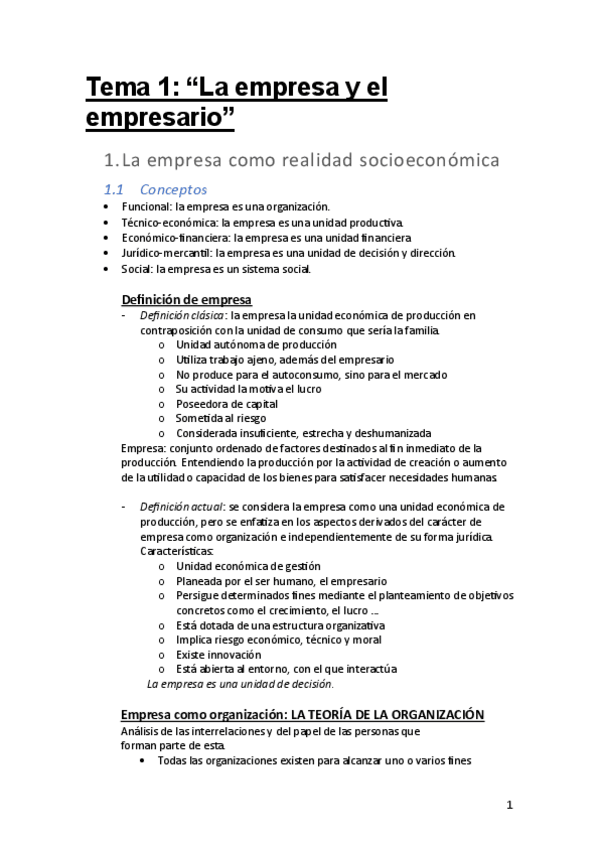 Tema 1: “La empresa y el empresario”

1. La empresa como realidad socioeconómica

1.1 Conceptos

• Funcional: la empresa es una organización.
• Técnico-económica: la empresa es una unidad productiva.
• Económico-financiera: la empresa es una unidad financiera
• Jurídico-mercantil: la empresa es una unidad de decisión y dirección.
• Social: la empresa es un sistema social.

Definición de empresa

- Definición clásica: la empresa la unidad económica de producción en contraposición con la unidad de consumo que sería la familia.
  o Unidad autónoma de producción
  o Utiliza trabajo ajeno, además del empresario
  o No produce para el autoconsumo, sino para el mercado
  o Su actividad la motiva el lucro
  o Poseedora de capital
  o Sometida al riesgo
  o Considerada insuficiente, estrecha y deshumanizada

Empresa: conjunto ordenado de factores destinados al fin inmediato de la producción. Entendiendo la producción por la actividad de creación o aumento de la utilidad o capacidad de los bienes para satisfacer necesidades humanas.

- Definición actual: se considera la empresa como una unidad económica de producción, pero se enfatiza en los aspectos derivados del carácter de empresa como organización e independientemente de su forma jurídica. Características:
  o Unidad económica de gestión
  o Planeada por el ser humano, el empresario
  o Persigue determinados fines mediante el planteamiento de objetivos concretos como el crecimiento, el lucro ...
  o Está dotada de una estructura organizativa
  o Implica riesgo económico, técnico y moral
  o Existe innovación
  o Está abierta al entorno, con el que interactúa

La empresa es una unidad de decisión.

Empresa como organización: LA TEORÍA DE LA ORGANIZACIÓN

Análisis de las interrelaciones y del papel de las personas que forman parte de esta.

• Todas las organizaciones existen para alcanzar uno o varios fines

1